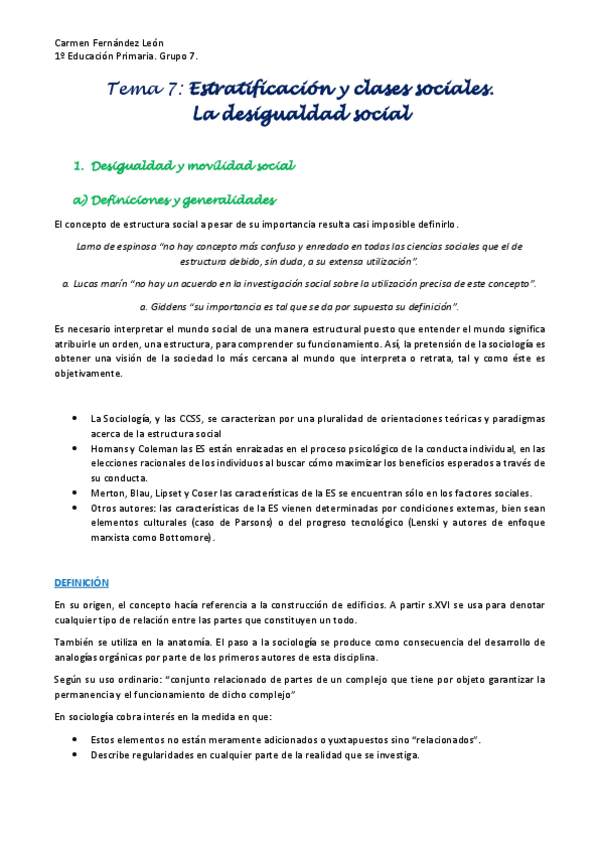 Carmen Fernández León
1º Educación Primaria. Grupo 7.

Tema 7: Estratificación y clases sociales. La desigualdad social

1. Desigualdad y movilidad social

a) Definiciones y generalidades

El concepto de estructura social a pesar de su importancia resulta casi imposible definirlo.

Lamo de espinosa "no hay concepto más confuso y enredado en todas las ciencias sociales que el de estructura debido, sin duda, a su extensa utilización".

a. Lucas marín "no hay un acuerdo en la investigación social sobre la utilización precisa de este concepto".

a. Giddens "su importancia es tal que se da por supuesta su definición".

Es necesario interpretar el mundo social de una manera estructural puesto que entender el mundo significa atribuirle un orden, una estructura, para comprender su funcionamiento. Así, la pretensión de la sociología es obtener una visión de la sociedad lo más cercana al mundo que interpreta o retrata, tal y como éste es objetivamente.

• La Sociología, y las CCSS, se caracterizan por una pluralidad de orientaciones teóricas y paradigmas acerca de la estructura social
• Homans y Coleman las ES están enraizadas en el proceso psicológico de la conducta individual, en las elecciones racionales de los individuos al buscar cómo maximizar los beneficios esperados a través de su conducta.
• Merton, Blau, Lipset y Coser las características de la ES se encuentran sólo en los factores sociales.
• Otros autores: las características de la ES vienen determinadas por condiciones externas, bien sean elementos culturales (caso de Parsons) o del progreso tecnológico (Lenski y autores de enfoque marxista como Bottomore).

DEFINICIÓN

En su origen, el concepto hacía referencia a la construcción de edificios. A partir s.XVI se usa para denotar cualquier tipo de relación entre las partes que constituyen un todo.

También se utiliza en la anatomía. El paso a la sociología se produce como consecuencia del desarrollo de analogías orgánicas por parte de los primeros autores de esta disciplina.

Según su uso ordinario: "conjunto relacionado de partes de un complejo que tiene por objeto garantizar la permanencia y el funcionamiento de dicho complejo"

En sociología cobra interés en la medida en que:

• Estos elementos no están meramente adicionados o yuxtapuestos sino "relacionados".
• Describe regularidades en cualquier parte de la realidad que se investiga.